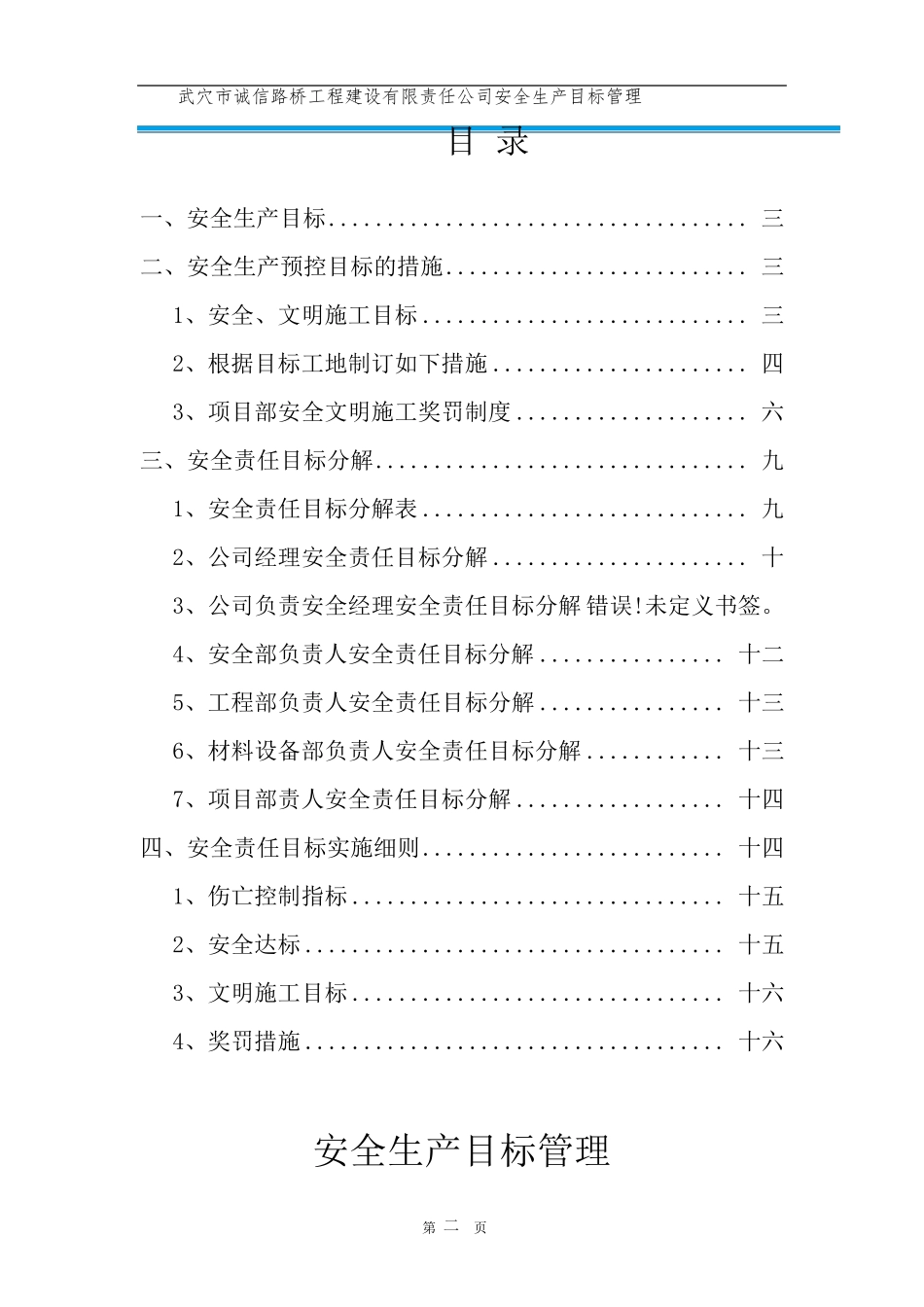 武穴市诚信路桥工程建设有限责任公司安全生产目标管理

目 录

一、安全生产目标.................................... 三

二、安全生产预控目标的措施.......................... 三

1、安全、文明施工目标............................ 三

2、根据目标工地制订如下措施...................... 四

3、项目部安全文明施工奖罚制度.................... 六

三、安全责任目标分解................................ 九

1、安全责任目标分解表............................ 九

2、公司经理安全责任目标分解...................... 十

3、公司负责安全经理安全责任目标分解 错误!未定义书签。

4、安全部负责人安全责任目标分解................ 十二

5、工程部负责人安全责任目标分解................ 十三

6、材料设备部负责人安全责任目标分解............ 十三

7、项目部责人安全责任目标分解.................. 十四

四、安全责任目标实施细则.......................... 十四

1、伤亡控制指标................................ 十五

2、安全达标.................................... 十五

3、文明施工目标................................ 十六

4、奖罚措施.................................... 十六

安全生产目标管理

第 二 页